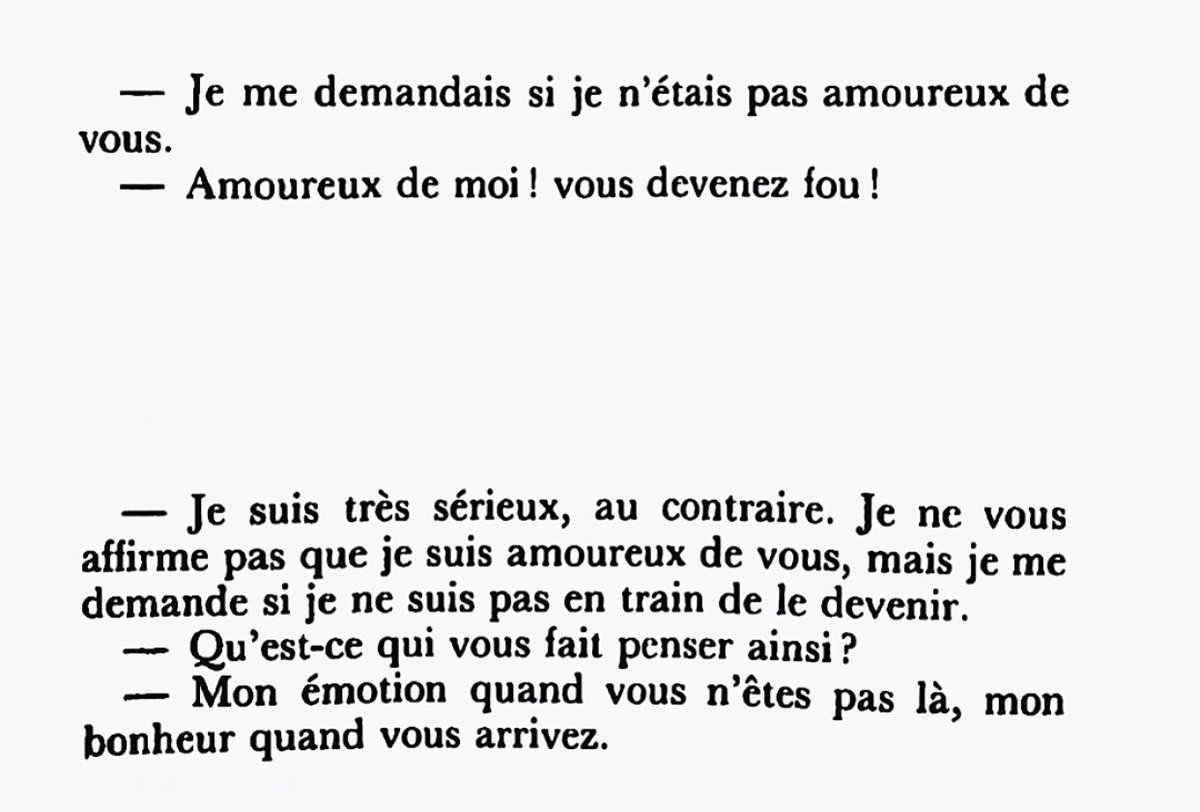 — Je me demandais si je n'étais pas amoureux de vous.

— Amoureux de moi ! vous devenez fou !

— Je suis très sérieux, au contraire. Je ne vous affirme pas que je suis amoureux de vous, mais je me demande si je ne suis pas en train de le devenir.

— Qu'est-ce qui vous fait penser ainsi ?

— Mon émotion quand vous n'êtes pas là, mon bonheur quand vous arrivez.